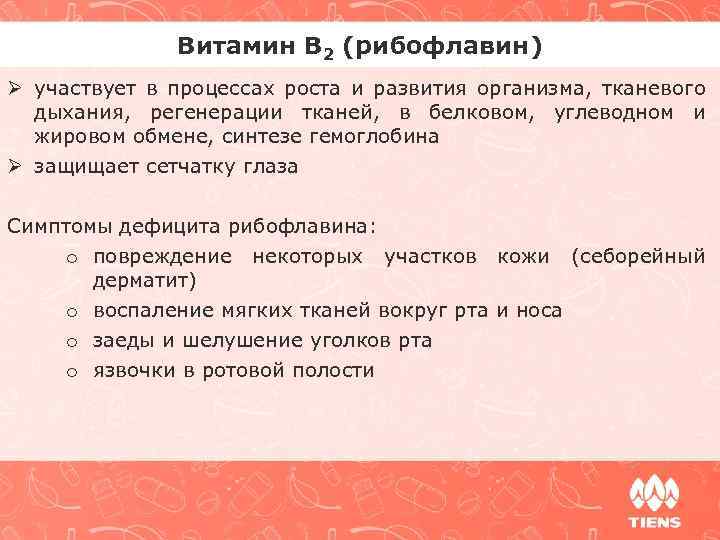 Витамин $B_2$ (рибофлавин)

➢ участвует в процессах роста и развития организма, тканевого дыхания, регенерации тканей, в белковом, углеводном и жировом обмене, синтезе гемоглобина

➢ защищает сетчатку глаза

Симптомы дефицита рибофлавина:

o повреждение некоторых участков кожи (себорейный дерматит)

o воспаление мягких тканей вокруг рта и носа

o заеды и шелушение уголков рта

o язвочки в ротовой полости

TIENS